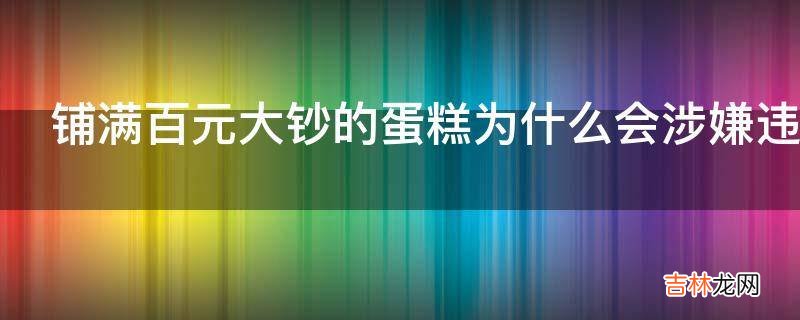 铺满百元大钞的蛋糕为什么会涉嫌违

吉林龙网